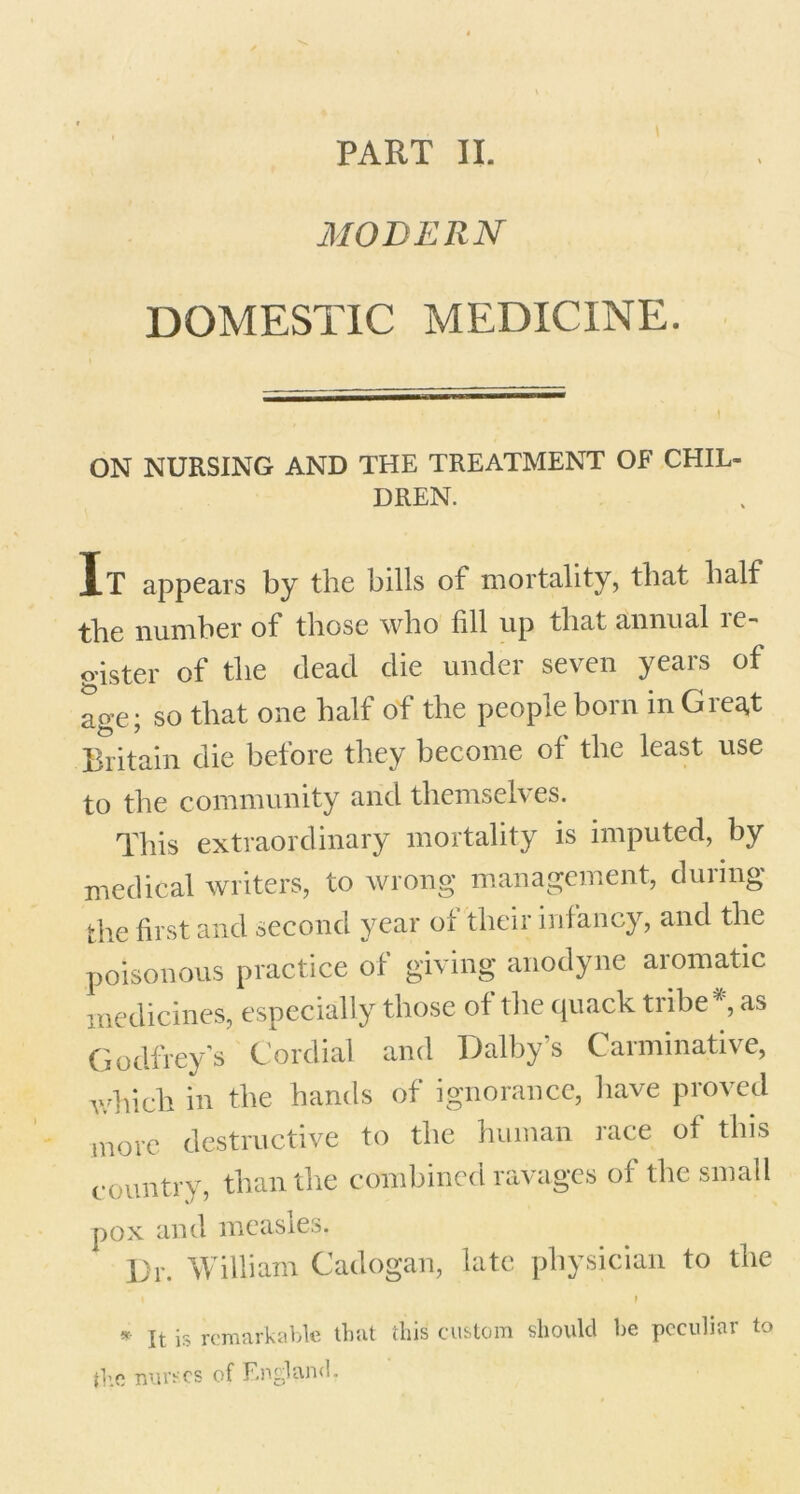 PART II.

MODERN

DOMESTIC MEDICINE.

ON NURSING AND THE TREATMENT OF CHILDREN.

It appears by the bills of mortality, that half the number of those who fill up that annual register of the dead die under seven years of age; so that one half of the people born in Great Britain die before they become of the least use to the community and themselves.

This extraordinary mortality is imputed, by medical writers, to wrong management, during the first and second year of their infancy, and the poisonous practice of giving anodyne aromatic medicines, especially those of the quack tribe*, as Godfrey's Cordial and Dalby's Carminative, which in the hands of ignorance, have proved more destructive to the human race of this country, than the combined ravages of the small pox and measles.

Dr. William Cadogan, late physician to the

* It is remarkable that this custom should be peculiar to the nurses of England.